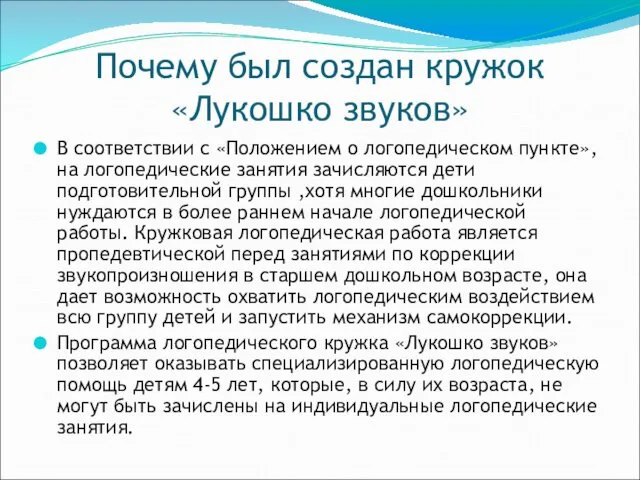 Почему был создан кружок «Лукошко звуков»

В соответствии с «Положением о логопедическом пункте», на логопедические занятия зачисляются дети подготовительной группы ,хотя многие дошкольники нуждаются в более раннем начале логопедической работы. Кружковая логопедическая работа является пропедевтической перед занятиями по коррекции звукопроизношения в старшем дошкольном возрасте, она дает возможность охватить логопедическим воздействием всю группу детей и запустить механизм самокоррекции.

Программа логопедического кружка «Лукошко звуков» позволяет оказывать специализированную логопедическую помощь детям 4-5 лет, которые, в силу их возраста, не могут быть зачислены на индивидуальные логопедические занятия.